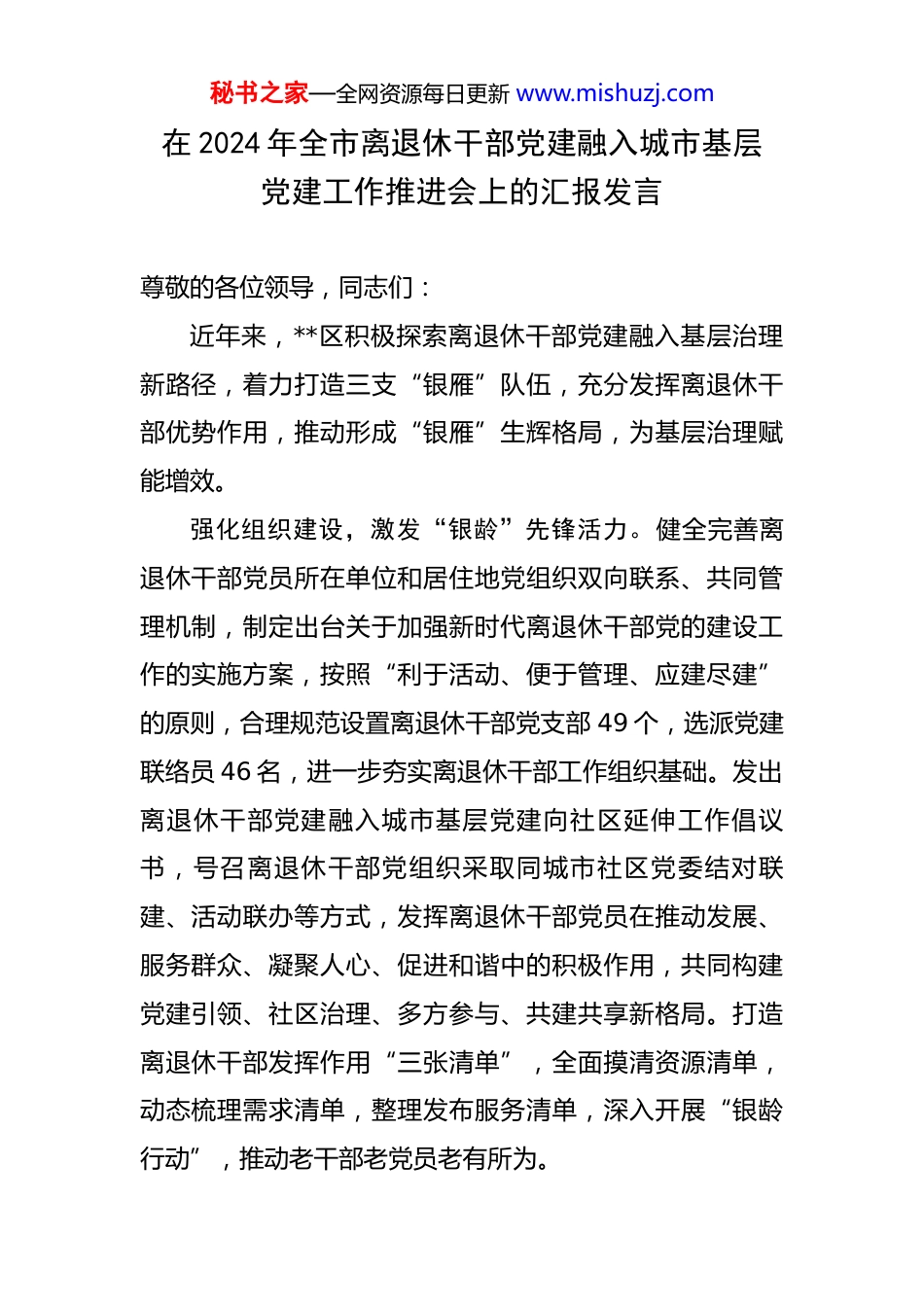 秘书之家—全网资源每日更新 www.mishuzj.com

在 2024 年全市离退休干部党建融入城市基层党建工作推进会上的汇报发言

尊敬的各位领导，同志们：

近年来，**区积极探索离退休干部党建融入基层治理新路径，着力打造三支“银雁”队伍，充分发挥离退休干部优势作用，推动形成“银雁”生辉格局，为基层治理赋能增效。

强化组织建设，激发“银龄”先锋活力。健全完善离退休干部党员所在单位和居住地党组织双向联系、共同管理机制，制定出台关于加强新时代离退休干部党的建设工作的实施方案，按照“利于活动、便于管理、应建尽建”的原则，合理规范设置离退休干部党支部 49 个，选派党建联络员 46 名，进一步夯实离退休干部工作组织基础。发出离退休干部党建融入城市基层党建向社区延伸工作倡议书，号召离退休干部党组织采取同城市社区党委结对联建、活动联办等方式，发挥离退休干部党员在推动发展、服务群众、凝聚人心、促进和谐中的积极作用，共同构建党建引领、社区治理、多方参与、共建共享新格局。打造离退休干部发挥作用“三张清单”，全面摸清资源清单，动态梳理需求清单，整理发布服务清单，深入开展“银龄行动”，推动老干部老党员老有所为。